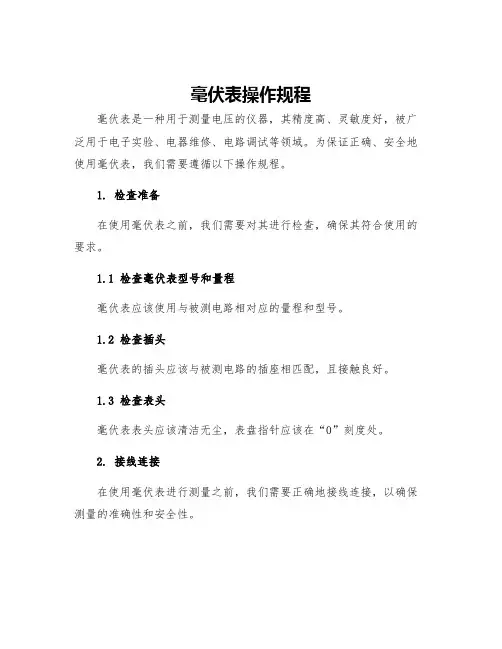 毫伏表操作规程

毫伏表是一种用于测量电压的仪器，其精度高、灵敏度好，被广泛用于电子实验、电器维修、电路调试等领域。为保证正确、安全地使用毫伏表，我们需要遵循以下操作规程。

1. 检查准备

在使用毫伏表之前，我们需要对其进行检查，确保其符合使用的要求。

1.1 检查毫伏表型号和量程

毫伏表应该使用与被测电路相对应的量程和型号。

1.2 检查插头

毫伏表的插头应该与被测电路的插座相匹配，且接触良好。

1.3 检查表头

毫伏表表头应该清洁无尘，表盘指针应该在“0”刻度处。

2. 接线连接

在使用毫伏表进行测量之前，我们需要正确地接线连接，以确保测量的准确性和安全性。